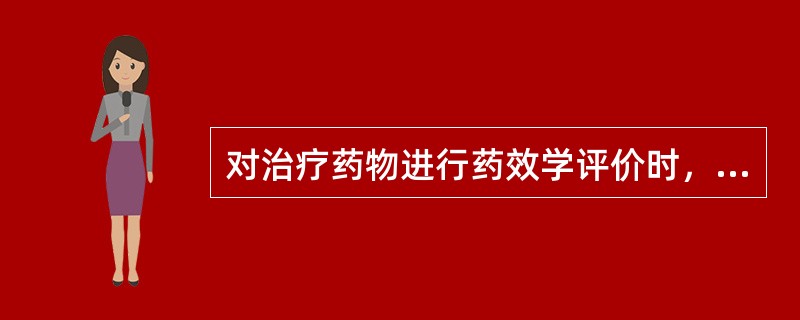 对治疗药物进行药效学评价时，...